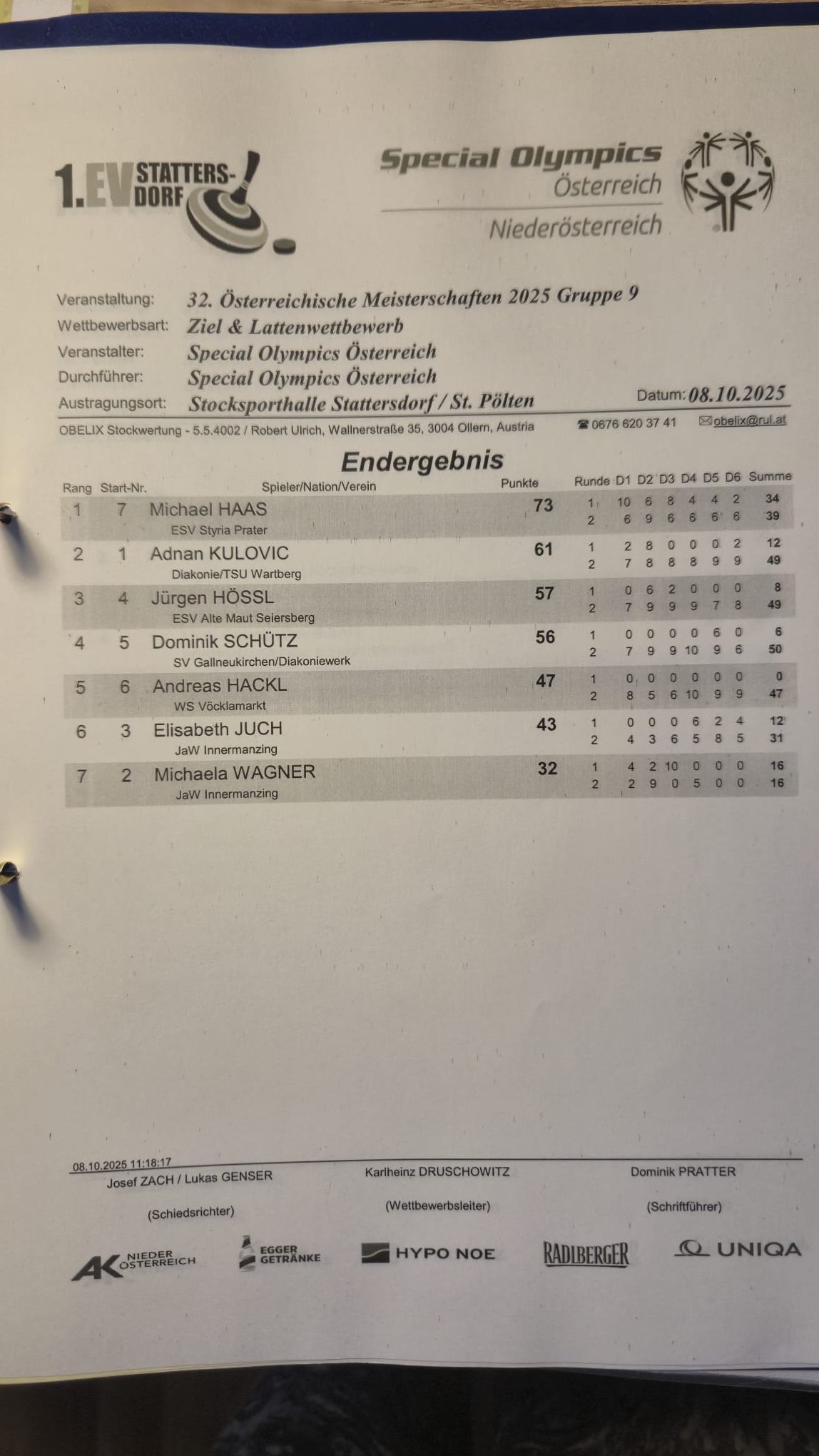 1.EV STATTERS-DORF

Special Olympics
Österreich
Niederösterreich

Veranstaltung: 32. Österreichische Meisterschaften 2025 Gruppe 9
Wettbewerbsart: Ziel & Lattenwettbewerb
Veranstalter: Special Olympics Österreich
Durchführer: Special Olympics Österreich
Austragungsort: Stocksporthalle Stattersdorf / St. Pölten
Datum: 08.10.2025

OBELIX Stockwertung - 5.5.4002 / Robert Ulrich, Wallnerstraße 35, 3004 Ollern, Austria ☎ 0676 620 37 41 ✉ obelix@rul.at

Endergebnis

| Rang | Start-Nr. | Spieler/Nation/Verein | Punkte | Runde | D1 | D2 | D3 | D4 | D5 | D6 | Summe |
|---|---|---|---|---|---|---|---|---|---|---|---|
| 1 | 7 | Michael HAAS | 73 | 1 | 10 | 6 | 8 | 4 | 4 | 2 | 34 |
| | | ESV Styria Prater | | 2 | 6 | 9 | 6 | 6 | 6 | 6 | 39 |
| 2 | 1 | Adnan KULOVIC | 61 | 1 | 2 | 8 | 0 | 0 | 0 | 2 | 12 |
| | | Diakonie/TSU Wartberg | | 2 | 7 | 8 | 8 | 8 | 9 | 9 | 49 |
| 3 | 4 | Jürgen HÖSSL | 57 | 1 | 0 | 6 | 2 | 0 | 0 | 0 | 8 |
| | | ESV Alte Maut Seiersberg | | 2 | 7 | 9 | 9 | 9 | 7 | 8 | 49 |
| 4 | 5 | Dominik SCHÜTZ | 56 | 1 | 0 | 0 | 0 | 0 | 6 | 0 | 6 |
| | | SV Gallneukirchen/Diakoniewerk | | 2 | 7 | 9 | 9 | 10 | 9 | 6 | 50 |
| 5 | 6 | Andreas HACKL | 47 | 1 | 0 | 0 | 0 | 0 | 0 | 0 | 0 |
| | | WS Vöcklamarkt | | 2 | 8 | 5 | 6 | 10 | 9 | 9 | 47 |
| 6 | 3 | Elisabeth JUCH | 43 | 1 | 0 | 0 | 0 | 6 | 2 | 4 | 12 |
| | | JaW Innermanzing | | 2 | 4 | 3 | 6 | 5 | 8 | 5 | 31 |
| 7 | 2 | Michaela WAGNER | 32 | 1 | 4 | 2 | 10 | 0 | 0 | 0 | 16 |
| | | JaW Innermanzing | | 2 | 2 | 9 | 0 | 5 | 0 | 0 | 16 |

08.10.2025 11:18:17

Josef ZACH / Lukas GENSER
(Schiedsrichter)

Karlheinz DRUSCHOWITZ
(Wettbewerbsleiter)

Dominik PRATTER
(Schriftführer)

AK NIEDER ÖSTERREICH EGGER GETRÄNKE HYPO NOE RADLBERGER UNIQA